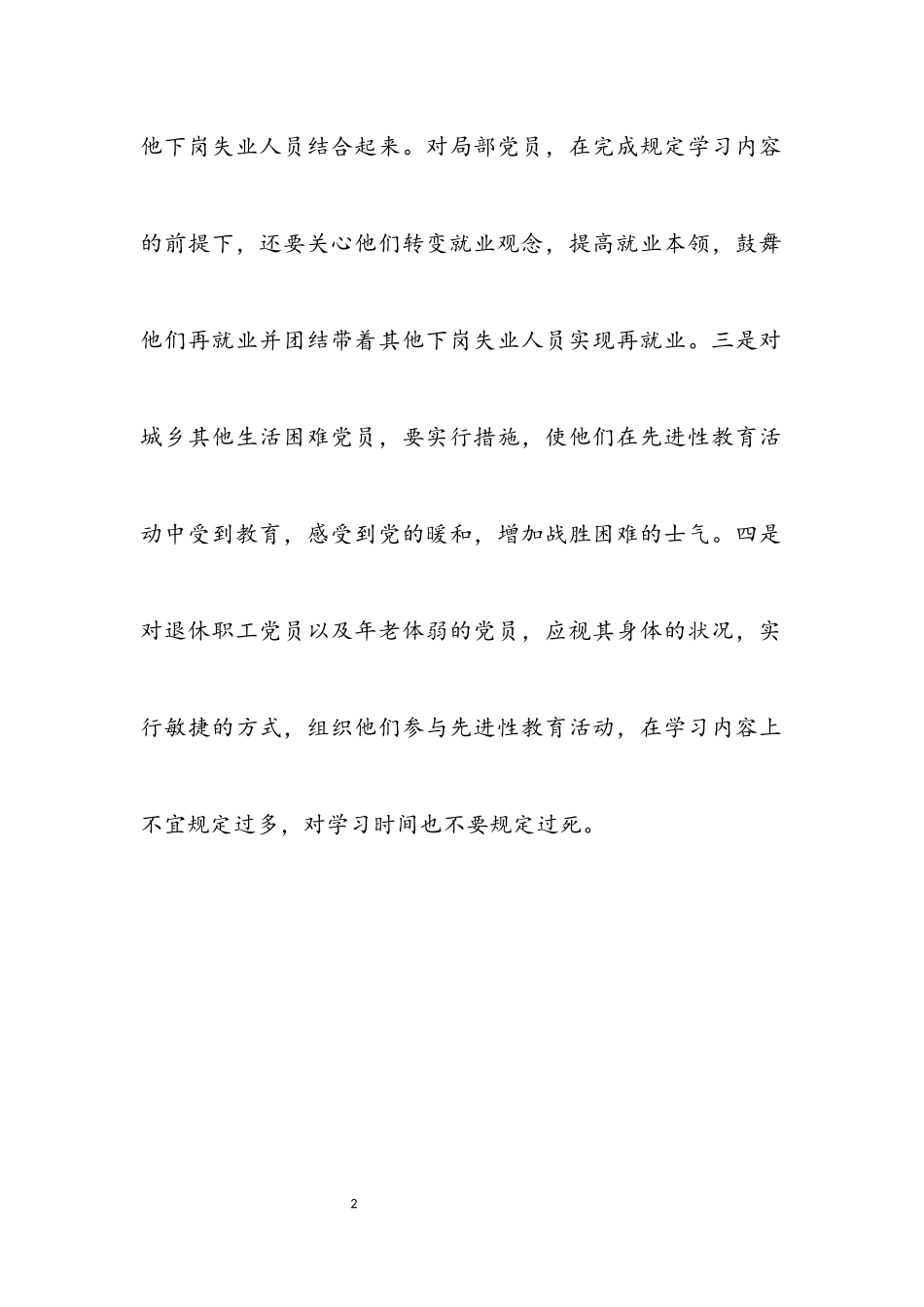 他下岗失业人员结合起来。对局部党员，在完成规定学习内容的前提下，还要关心他们转变就业观念，提高就业本领，鼓舞他们再就业并团结带着其他下岗失业人员实现再就业。三是对城乡其他生活困难党员，要实行措施，使他们在先进性教育活动中受到教育，感受到党的暖和，增加战胜困难的士气。四是对退休职工党员以及年老体弱的党员，应视其身体的状况，实行敏捷的方式，组织他们参与先进性教育活动，在学习内容上不宜规定过多，对学习时间也不要规定过死。

2